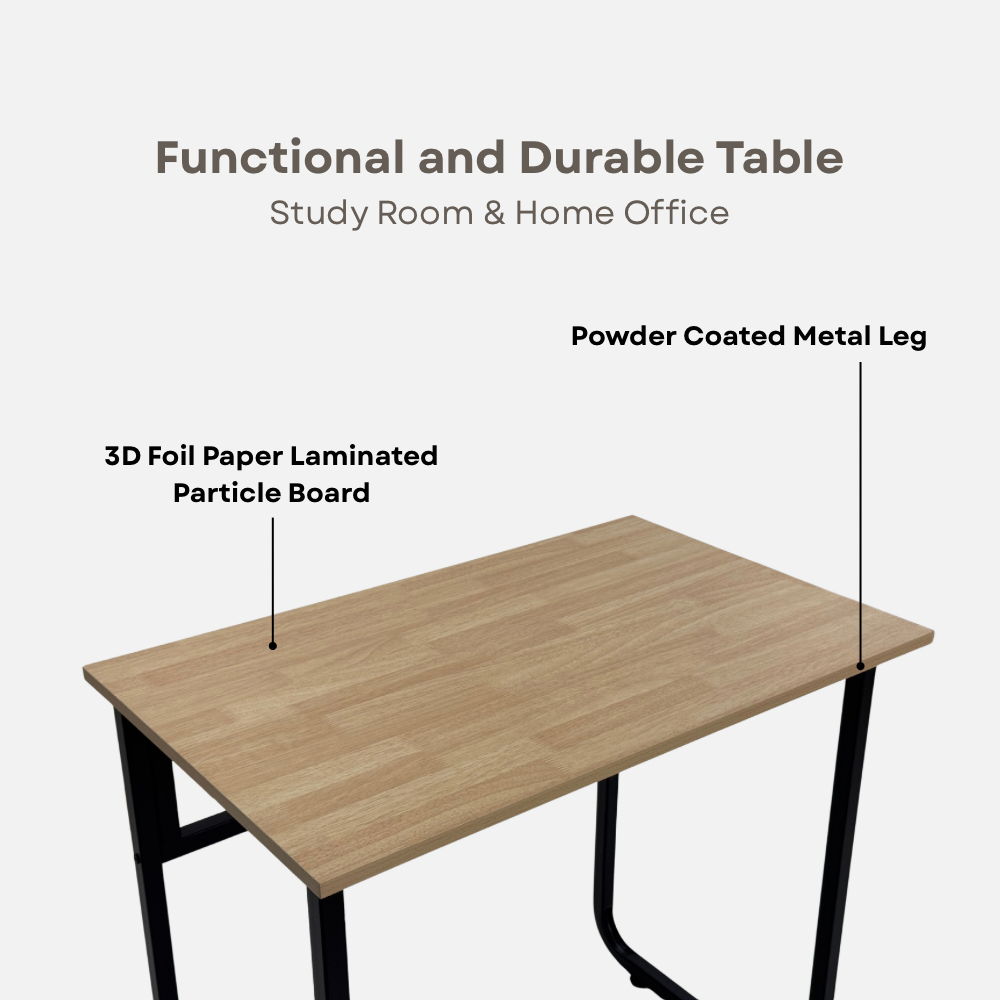 Functional and Durable Table
Study Room & Home Office

Powder Coated Metal Leg

3D Foil Paper Laminated
Particle Board